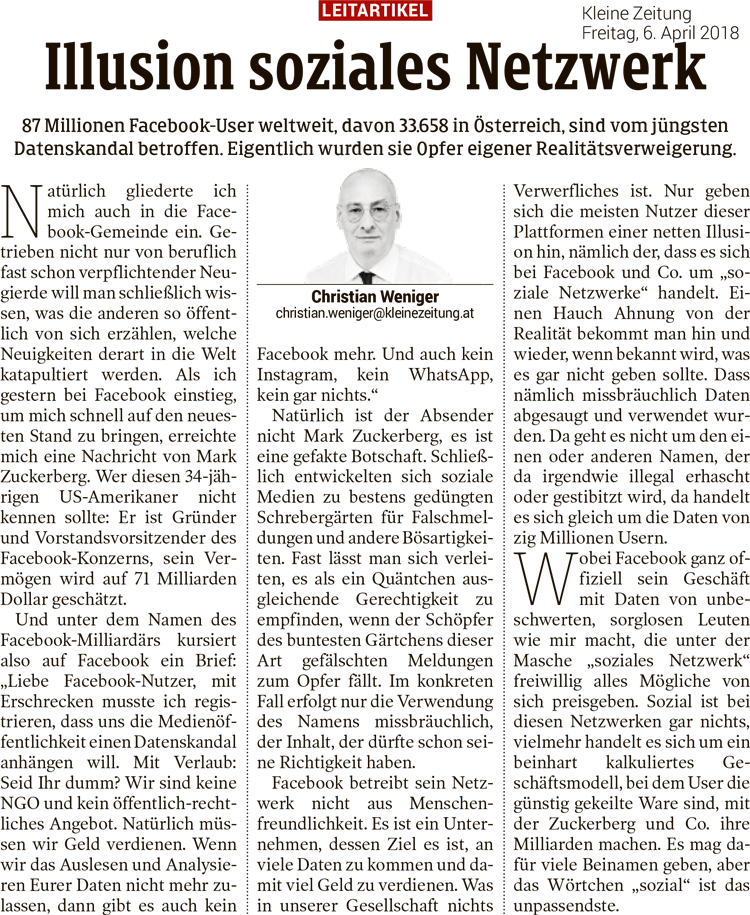 LEITARTIKEL

Kleine Zeitung
Freitag, 6. April 2018

Illusion soziales Netzwerk

87 Millionen Facebook-User weltweit, davon 33.658 in Österreich, sind vom jüngsten Datenskandal betroffen. Eigentlich wurden sie Opfer eigener Realitätsverweigerung.

Natürlich gliederte ich mich auch in die Facebook-Gemeinde ein. Getrieben nicht nur von beruflich fast schon verpflichtender Neugierde will man schließlich wissen, was die anderen so öffentlich von sich erzählen, welche Neuigkeiten derart in die Welt katapultiert werden. Als ich gestern bei Facebook einstieg, um mich schnell auf den neuesten Stand zu bringen, erreichte mich eine Nachricht von Mark Zuckerberg. Wer diesen 34-jährigen US-Amerikaner nicht kennen sollte: Er ist Gründer und Vorstandsvorsitzender des Facebook-Konzerns, sein Vermögen wird auf 71 Milliarden Dollar geschätzt.

Und unter dem Namen des Facebook-Milliardärs kursiert also auf Facebook ein Brief: „Liebe Facebook-Nutzer, mit Erschrecken musste ich registrieren, dass uns die Medienöffentlichkeit einen Datenskandal anhängen will. Mit Verlaub: Seid Ihr dumm? Wir sind keine NGO und kein öffentlich-rechtliches Angebot. Natürlich müssen wir Geld verdienen. Wenn wir das Auslesen und Analysieren Eurer Daten nicht mehr zulassen, dann gibt es auch kein

Christian Weniger
christian.weniger@kleinezeitung.at

Facebook mehr. Und auch kein Instagram, kein WhatsApp, kein gar nichts.“

Natürlich ist der Absender nicht Mark Zuckerberg, es ist eine gefakte Botschaft. Schließlich entwickelten sich soziale Medien zu bestens gedüngten Schrebergärten für Falschmeldungen und andere Bösartigkeiten. Fast lässt man sich verleiten, es als ein Quäntchen ausgleichende Gerechtigkeit zu empfinden, wenn der Schöpfer des buntesten Gärtchens dieser Art gefälschten Meldungen zum Opfer fällt. Im konkreten Fall erfolgt nur die Verwendung des Namens missbräuchlich, der Inhalt, der dürfte schon seine Richtigkeit haben.

Facebook betreibt sein Netzwerk nicht aus Menschenfreundlichkeit. Es ist ein Unternehmen, dessen Ziel es ist, an viele Daten zu kommen und damit viel Geld zu verdienen. Was in unserer Gesellschaft nichts Verwerfliches ist. Nur geben sich die meisten Nutzer dieser Plattformen einer netten Illusion hin, nämlich der, dass es sich bei Facebook und Co. um „soziale Netzwerke“ handelt. Einen Hauch Ahnung von der Realität bekommt man hin und wieder, wenn bekannt wird, was es gar nicht geben sollte. Dass nämlich missbräuchlich Daten abgesaugt und verwendet wurden. Da geht es nicht um den einen oder anderen Namen, der da irgendwie illegal erhascht oder gestibitzt wird, da handelt es sich gleich um die Daten von zig Millionen Usern.

Wobei Facebook ganz offiziell sein Geschäft mit Daten von unbeschwerten, sorglosen Leuten wie mir macht, die unter der Masche „soziales Netzwerk“ freiwillig alles Mögliche von sich preisgeben. Sozial ist bei diesen Netzwerken gar nichts, vielmehr handelt es sich um ein beinhart kalkuliertes Geschäftsmodell, bei dem User die günstig gekeilte Ware sind, mit der Zuckerberg und Co. ihre Milliarden machen. Es mag dafür viele Beinamen geben, aber das Wörtchen „sozial“ ist das unpassendste.